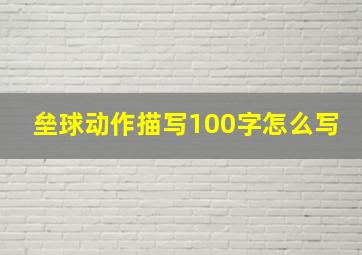 垒球动作描写100字怎么写